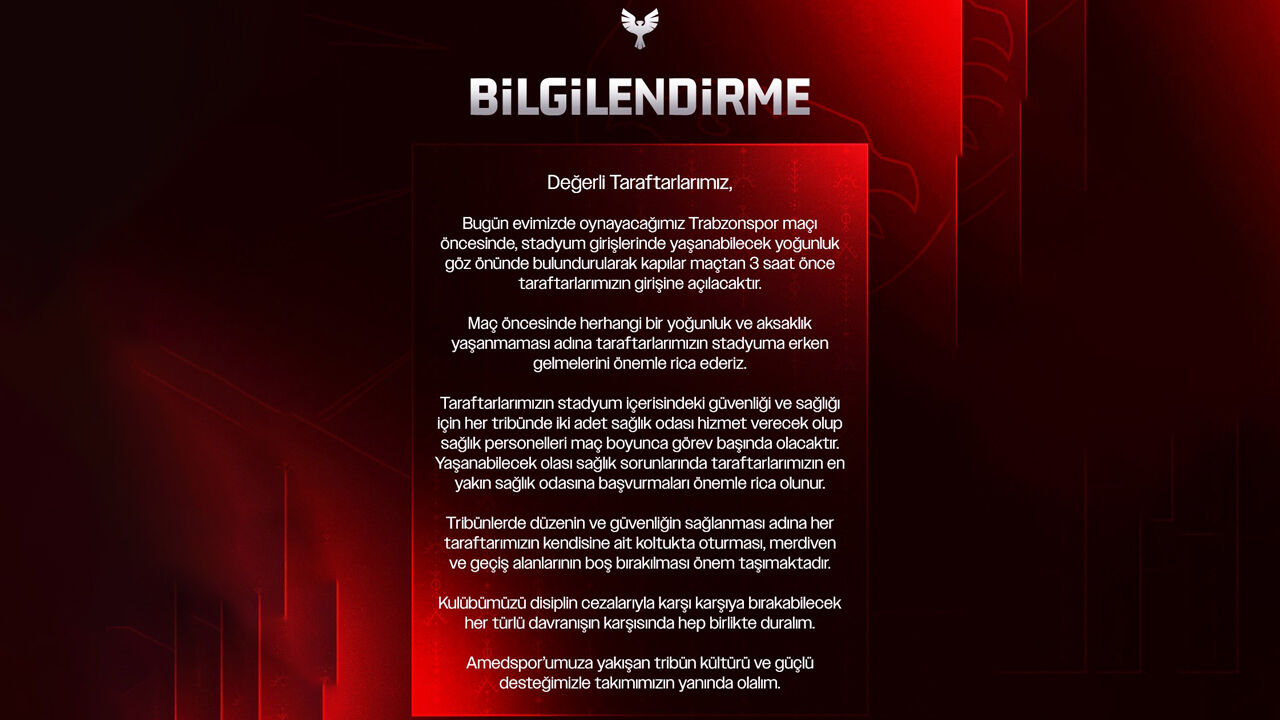 BİLGİLENDİRME

Değerli Taraftarlarımız,

Bugün evimizde oynayacağımız Trabzonspor maçı öncesinde, stadyum girişlerinde yaşanabilecek yoğunluk göz önünde bulundurularak kapılar maçtan 3 saat önce taraftarlarımızın girişine açılacaktır.

Maç öncesinde herhangi bir yoğunluk ve aksaklık yaşanmaması adına taraftarlarımızın stadyuma erken gelmelerini önemle rica ederiz.

Taraftarlarımızın stadyum içerisindeki güvenliği ve sağlığı için her tribünde iki adet sağlık odası hizmet verecek olup sağlık personelleri maç boyunca görev başında olacaktır. Yaşanabilecek olası sağlık sorunlarında taraftarlarımızın en yakın sağlık odasına başvurmaları önemle rica olunur.

Tribünlerde düzenin ve güvenliğin sağlanması adına her taraftarımızın kendisine ait koltukta oturması, merdiven ve geçiş alanlarının boş bırakılması önem taşımaktadır.

Kulübümüzü disiplin cezalarıyla karşı karşıya bırakabilecek her türlü davranışın karşısında hep birlikte duralım.

Amedspor'umuza yakışan tribün kültürü ve güçlü desteğimizle takımımızın yanında olalım.